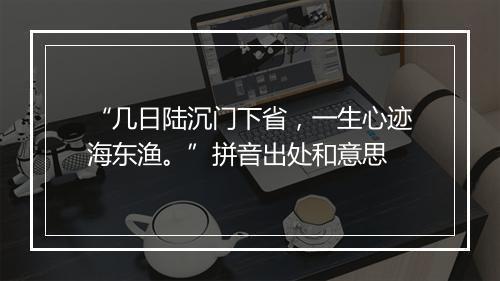 “几日陆沉门下省，一生心迹海东渔。”拼音出处和意思